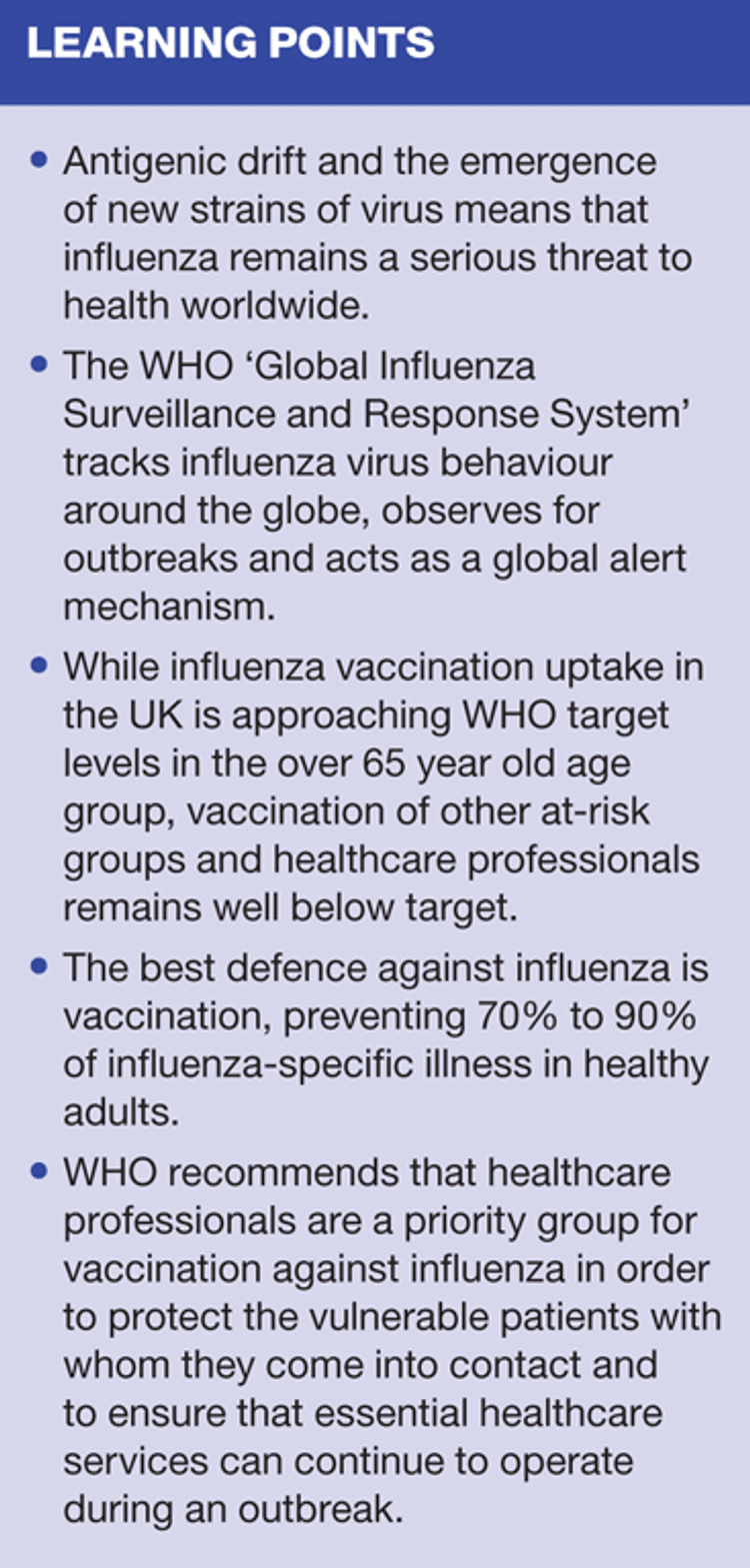 LEARNING POINTS

• Antigenic drift and the emergence of new strains of virus means that influenza remains a serious threat to health worldwide.
• The WHO 'Global Influenza Surveillance and Response System' tracks influenza virus behaviour around the globe, observes for outbreaks and acts as a global alert mechanism.
• While influenza vaccination uptake in the UK is approaching WHO target levels in the over 65 year old age group, vaccination of other at-risk groups and healthcare professionals remains well below target.
• The best defence against influenza is vaccination, preventing 70% to 90% of influenza-specific illness in healthy adults.
• WHO recommends that healthcare professionals are a priority group for vaccination against influenza in order to protect the vulnerable patients with whom they come into contact and to ensure that essential healthcare services can continue to operate during an outbreak.